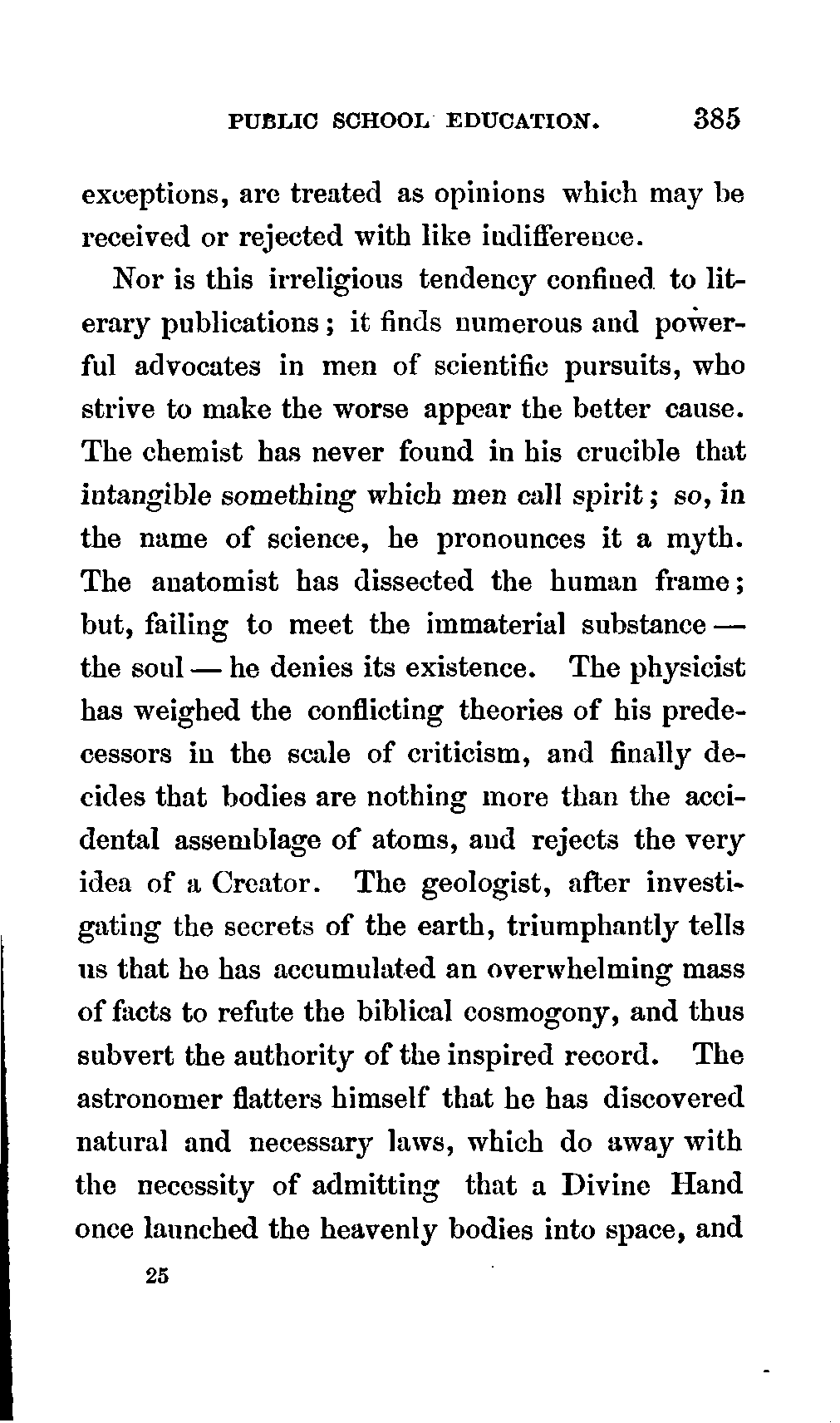 PUBLIC SCHOOL EDUCATION. 385

exceptions, are treated as opinions which may be received or rejected with like indifference.

Nor is this irreligious tendency confined to literary publications; it finds numerous and powerful advocates in men of scientific pursuits, who strive to make the worse appear the better cause. The chemist has never found in his crucible that intangible something which men call spirit; so, in the name of science, he pronounces it a myth. The anatomist has dissected the human frame; but, failing to meet the immaterial substance — the soul — he denies its existence. The physicist has weighed the conflicting theories of his predecessors in the scale of criticism, and finally decides that bodies are nothing more than the accidental assemblage of atoms, and rejects the very idea of a Creator. The geologist, after investigating the secrets of the earth, triumphantly tells us that he has accumulated an overwhelming mass of facts to refute the biblical cosmogony, and thus subvert the authority of the inspired record. The astronomer flatters himself that he has discovered natural and necessary laws, which do away with the necessity of admitting that a Divine Hand once launched the heavenly bodies into space, and

25